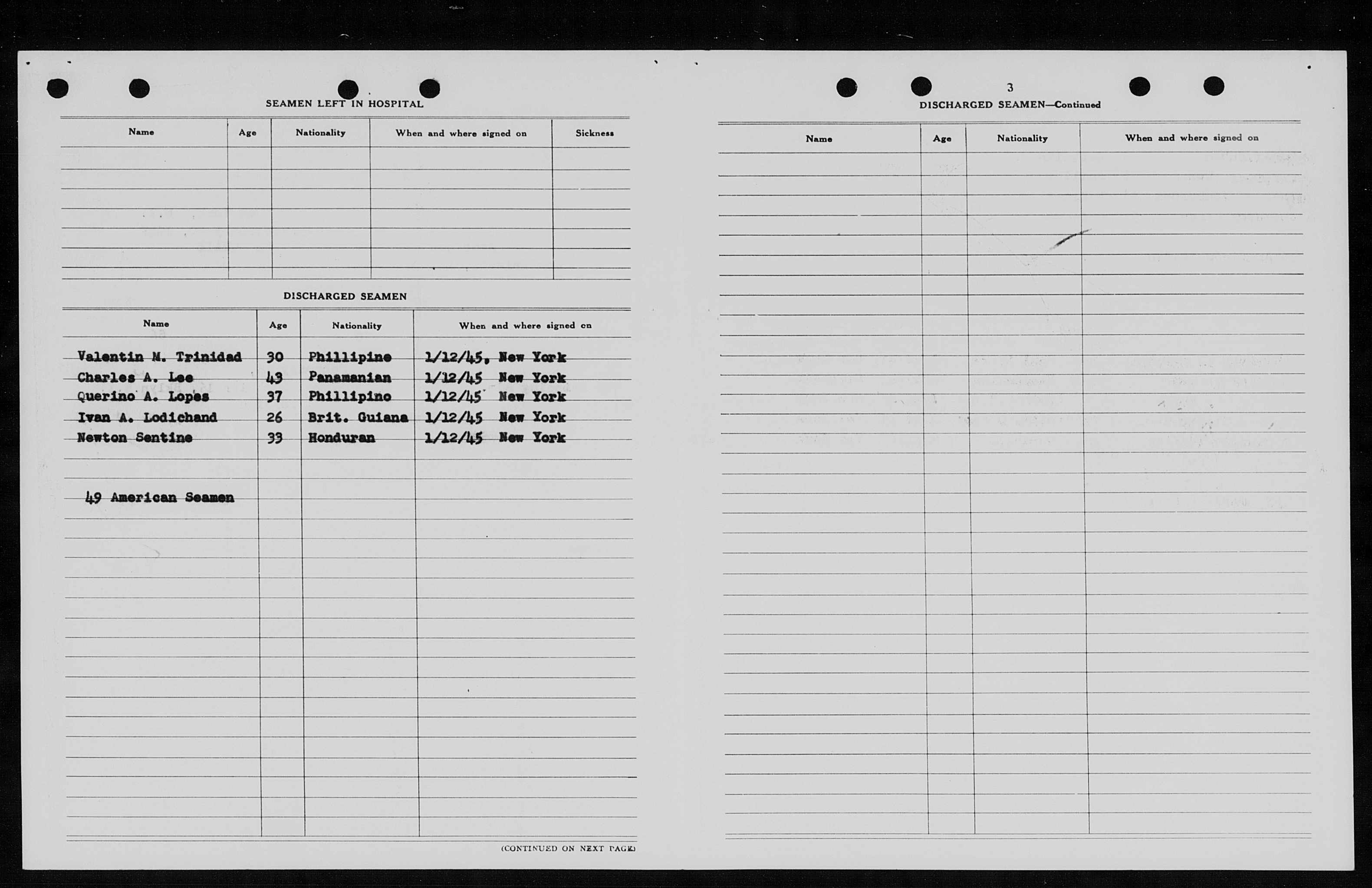 SEAMEN LEFT IN HOSPITAL

| Name | Age | Nationality | When and where signed on | Sickness |
|---|---|---|---|---|
| | | | | |

DISCHARGED SEAMEN

| Name | Age | Nationality | When and where signed on |
|---|---|---|---|
| Valentin M. Trinidad | 30 | Phillipine | 1/12/45, New York |
| Charles A. Lee | 43 | Panamanian | 1/12/45 New York |
| Querino A. Lopes | 37 | Phillipino | 1/12/45 New York |
| Ivan A. Lodichand | 26 | Brit. Guiana | 1/12/45 New York |
| Newton Sentine | 33 | Honduran | 1/12/45 New York |
| 49 American Seamen | | | |

(CONTINUED ON NEXT PAGE)

3

DISCHARGED SEAMEN—Continued

| Name | Age | Nationality | When and where signed on |
|---|---|---|---|
| | | | |